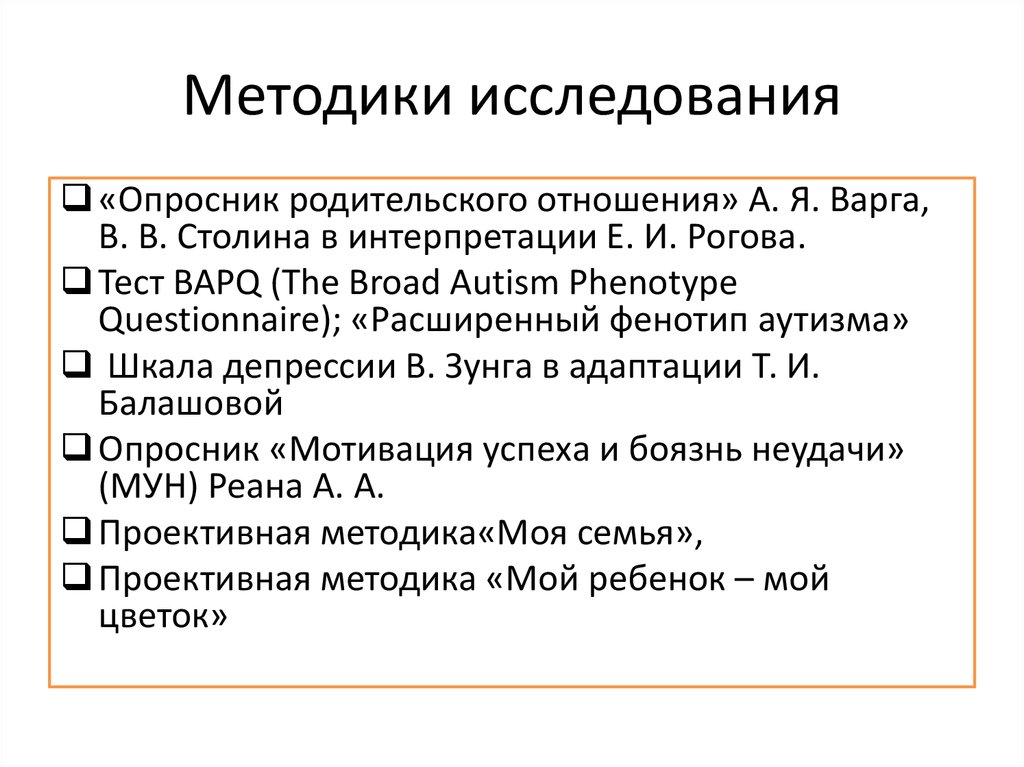 Методики исследования

❑ «Опросник родительского отношения» А. Я. Варга, В. В. Столина в интерпретации Е. И. Рогова.

❑ Тест BAPQ (The Broad Autism Phenotype Questionnaire); «Расширенный фенотип аутизма»

❑ Шкала депрессии В. Зунга в адаптации Т. И. Балашовой

❑ Опросник «Мотивация успеха и боязнь неудачи» (МУН) Реана А. А.

❑ Проективная методика«Моя семья»,

❑ Проективная методика «Мой ребенок – мой цветок»